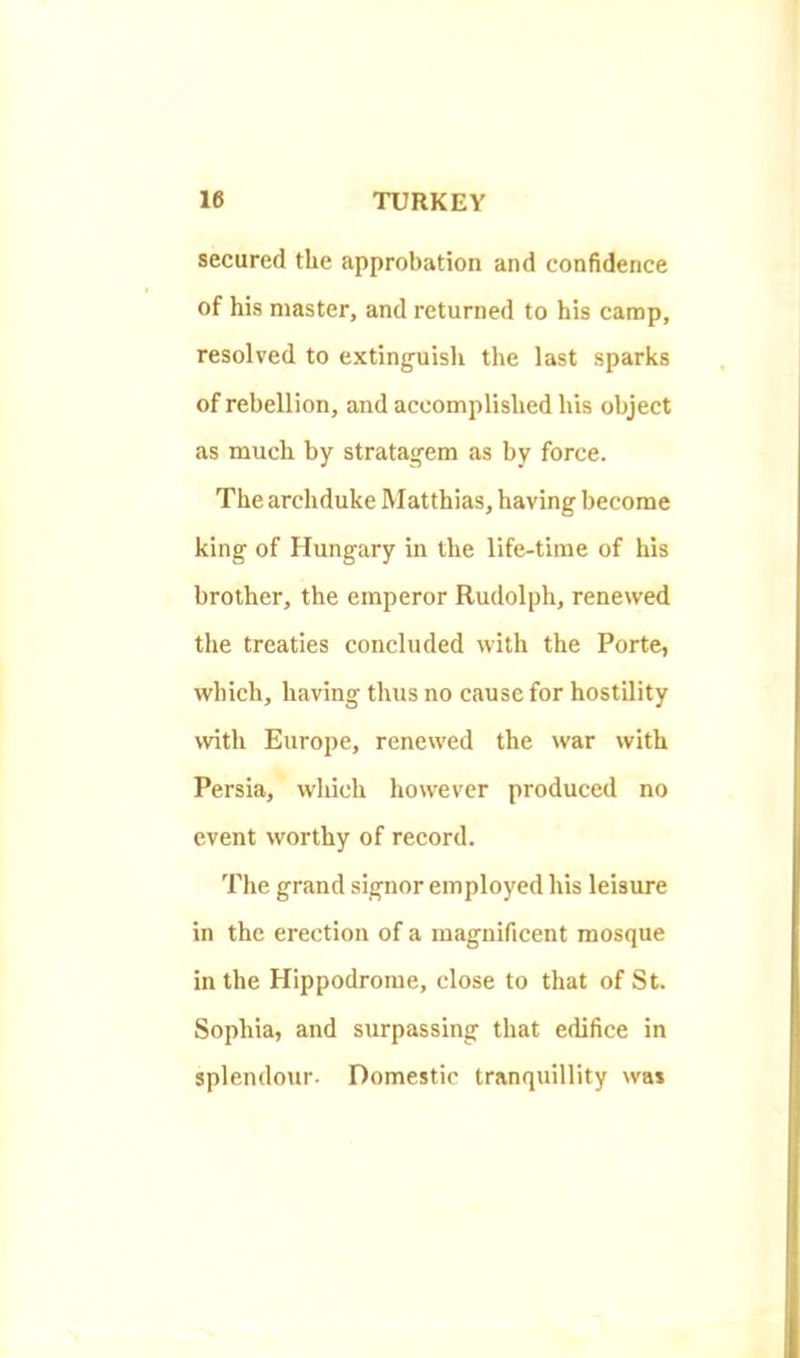 16 TURKEY

secured the approbation and confidence of his master, and returned to his camp, resolved to extinguish the last sparks of rebellion, and accomplished his object as much by stratagem as by force.

The archduke Matthias, having become king of Hungary in the life-time of his brother, the emperor Rudolph, renewed the treaties concluded with the Porte, which, having thus no cause for hostility with Europe, renewed the war with Persia, which however produced no event worthy of record.

The grand signor employed his leisure in the erection of a magnificent mosque in the Hippodrome, close to that of St. Sophia, and surpassing that edifice in splendour. Domestic tranquillity was